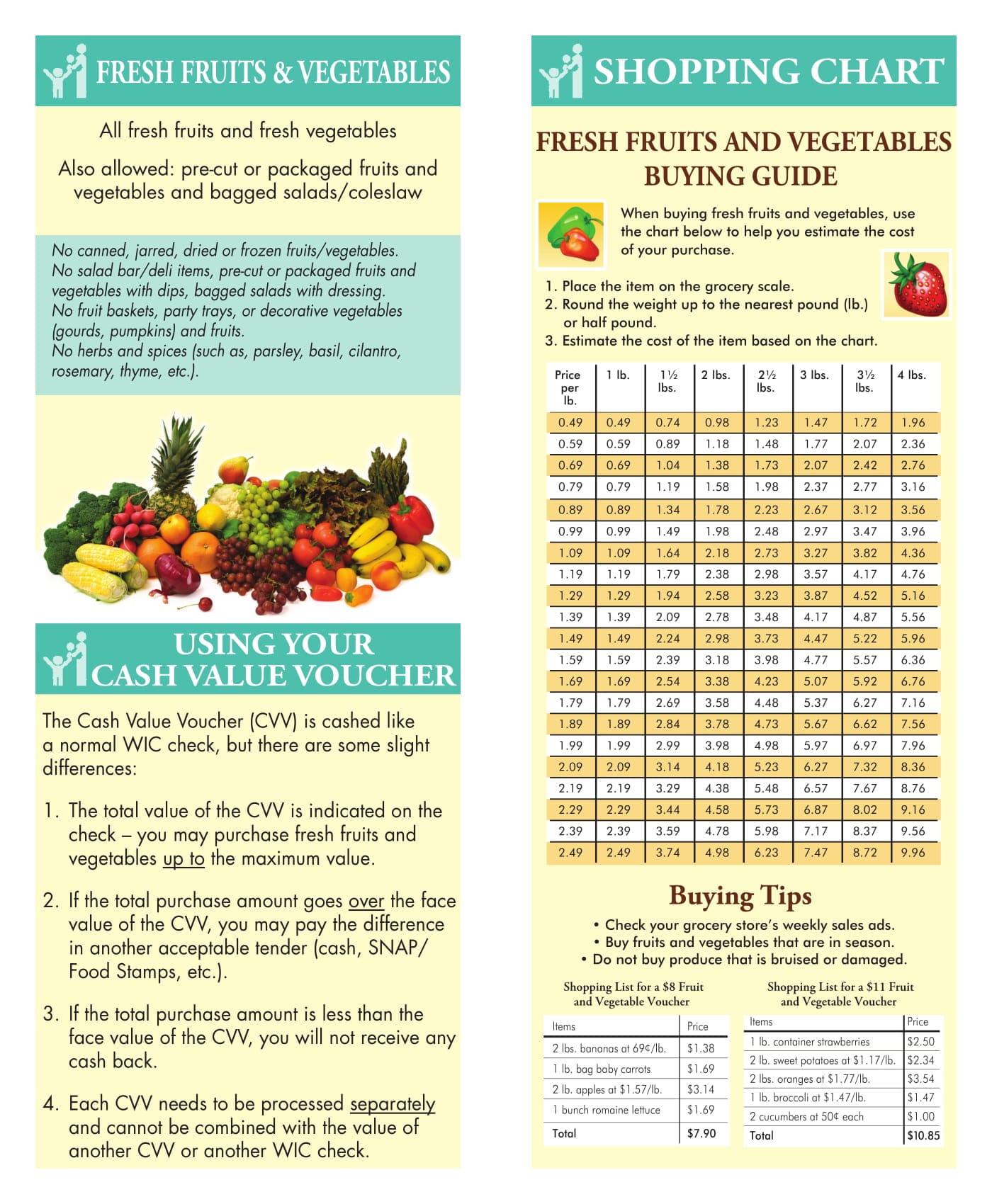 FRESH FRUITS & VEGETABLES

All fresh fruits and fresh vegetables

Also allowed: pre-cut or packaged fruits and vegetables and bagged salads/coleslaw

No canned, jarred, dried or frozen fruits/vegetables.
No salad bar/deli items, pre-cut or packaged fruits and vegetables with dips, bagged salads with dressing.
No fruit baskets, party trays, or decorative vegetables (gourds, pumpkins) and fruits.
No herbs and spices (such as, parsley, basil, cilantro, rosemary, thyme, etc.).

USING YOUR CASH VALUE VOUCHER

The Cash Value Voucher (CVV) is cashed like a normal WIC check, but there are some slight differences:

1. The total value of the CVV is indicated on the check – you may purchase fresh fruits and vegetables up to the maximum value.

2. If the total purchase amount goes over the face value of the CVV, you may pay the difference in another acceptable tender (cash, SNAP/ Food Stamps, etc.).

3. If the total purchase amount is less than the face value of the CVV, you will not receive any cash back.

4. Each CVV needs to be processed separately and cannot be combined with the value of another CVV or another WIC check.

SHOPPING CHART

FRESH FRUITS AND VEGETABLES BUYING GUIDE

When buying fresh fruits and vegetables, use the chart below to help you estimate the cost of your purchase.

1. Place the item on the grocery scale.
2. Round the weight up to the nearest pound (lb.) or half pound.
3. Estimate the cost of the item based on the chart.

| Price per lb. | 1 lb. | 1½ lbs. | 2 lbs. | 2½ lbs. | 3 lbs. | 3½ lbs. | 4 lbs. |
|---|---|---|---|---|---|---|---|
| 0.49 | 0.49 | 0.74 | 0.98 | 1.23 | 1.47 | 1.72 | 1.96 |
| 0.59 | 0.59 | 0.89 | 1.18 | 1.48 | 1.77 | 2.07 | 2.36 |
| 0.69 | 0.69 | 1.04 | 1.38 | 1.73 | 2.07 | 2.42 | 2.76 |
| 0.79 | 0.79 | 1.19 | 1.58 | 1.98 | 2.37 | 2.77 | 3.16 |
| 0.89 | 0.89 | 1.34 | 1.78 | 2.23 | 2.67 | 3.12 | 3.56 |
| 0.99 | 0.99 | 1.49 | 1.98 | 2.48 | 2.97 | 3.47 | 3.96 |
| 1.09 | 1.09 | 1.64 | 2.18 | 2.73 | 3.27 | 3.82 | 4.36 |
| 1.19 | 1.19 | 1.79 | 2.38 | 2.98 | 3.57 | 4.17 | 4.76 |
| 1.29 | 1.29 | 1.94 | 2.58 | 3.23 | 3.87 | 4.52 | 5.16 |
| 1.39 | 1.39 | 2.09 | 2.78 | 3.48 | 4.17 | 4.87 | 5.56 |
| 1.49 | 1.49 | 2.24 | 2.98 | 3.73 | 4.47 | 5.22 | 5.96 |
| 1.59 | 1.59 | 2.39 | 3.18 | 3.98 | 4.77 | 5.57 | 6.36 |
| 1.69 | 1.69 | 2.54 | 3.38 | 4.23 | 5.07 | 5.92 | 6.76 |
| 1.79 | 1.79 | 2.69 | 3.58 | 4.48 | 5.37 | 6.27 | 7.16 |
| 1.89 | 1.89 | 2.84 | 3.78 | 4.73 | 5.67 | 6.62 | 7.56 |
| 1.99 | 1.99 | 2.99 | 3.98 | 4.98 | 5.97 | 6.97 | 7.96 |
| 2.09 | 2.09 | 3.14 | 4.18 | 5.23 | 6.27 | 7.32 | 8.36 |
| 2.19 | 2.19 | 3.29 | 4.38 | 5.48 | 6.57 | 7.67 | 8.76 |
| 2.29 | 2.29 | 3.44 | 4.58 | 5.73 | 6.87 | 8.02 | 9.16 |
| 2.39 | 2.39 | 3.59 | 4.78 | 5.98 | 7.17 | 8.37 | 9.56 |
| 2.49 | 2.49 | 3.74 | 4.98 | 6.23 | 7.47 | 8.72 | 9.96 |

Buying Tips
• Check your grocery store's weekly sales ads.
• Buy fruits and vegetables that are in season.
• Do not buy produce that is bruised or damaged.

Shopping List for a $8 Fruit and Vegetable Voucher

| Items | Price |
|---|---|
| 2 lbs. bananas at 69¢/lb. | $1.38 |
| 1 lb. bag baby carrots | $1.69 |
| 2 lb. apples at $1.57/lb. | $3.14 |
| 1 bunch romaine lettuce | $1.69 |
| Total | $7.90 |

Shopping List for a $11 Fruit and Vegetable Voucher

| Items | Price |
|---|---|
| 1 lb. container strawberries | $2.50 |
| 2 lb. sweet potatoes at $1.17/lb. | $2.34 |
| 2 lbs. oranges at $1.77/lb. | $3.54 |
| 1 lb. broccoli at $1.47/lb. | $1.47 |
| 2 cucumbers at 50¢ each | $1.00 |
| Total | $10.85 |